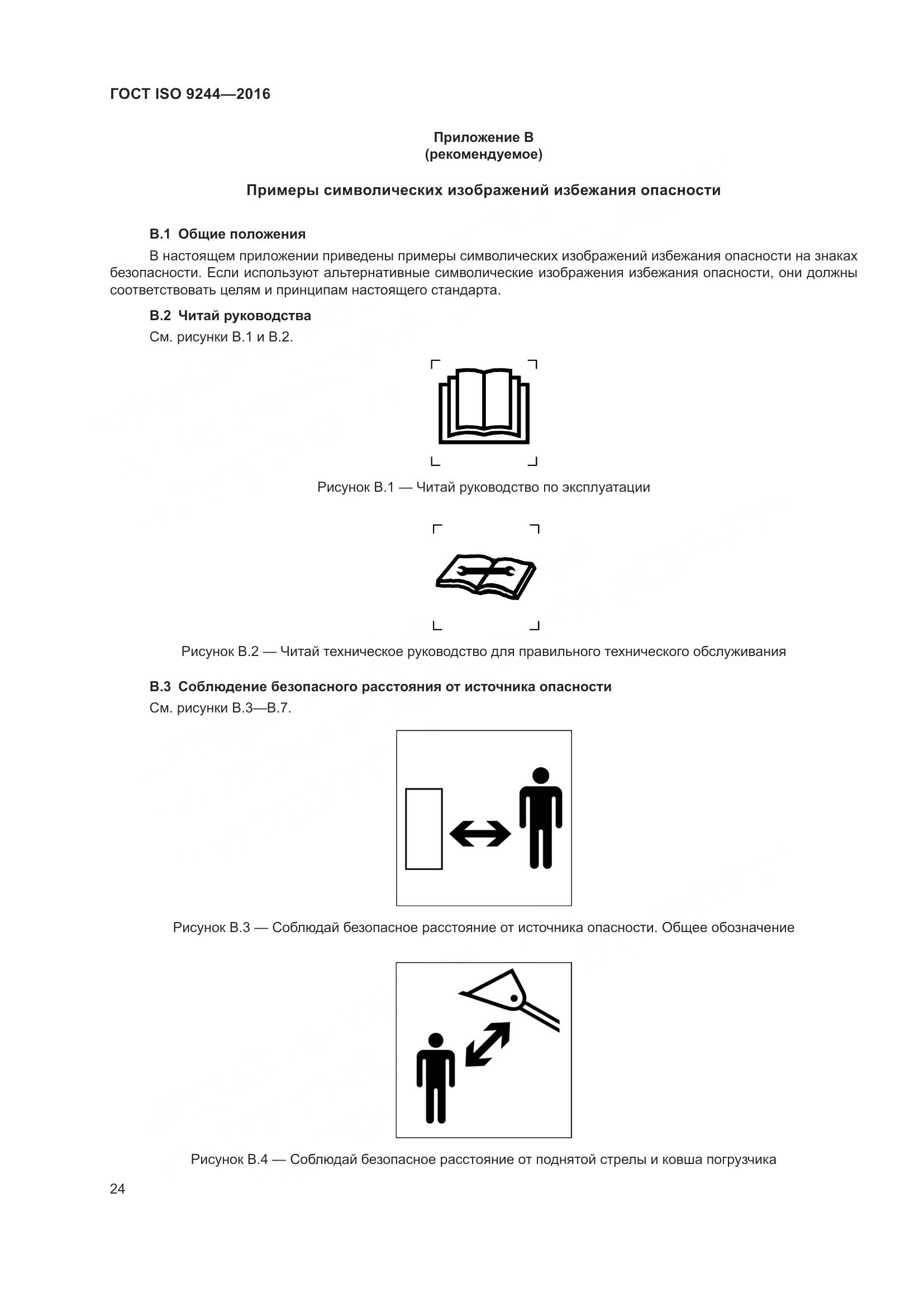 ГОСТ ISO 9244—2016

Приложение В
(рекомендуемое)

Примеры символических изображений избежания опасности

В.1 Общие положения

В настоящем приложении приведены примеры символических изображений избежания опасности на знаках безопасности. Если используют альтернативные символические изображения избежания опасности, они должны соответствовать целям и принципам настоящего стандарта.

В.2 Читай руководства

См. рисунки В.1 и В.2.

Рисунок В.1 — Читай руководство по эксплуатации

Рисунок В.2 — Читай техническое руководство для правильного технического обслуживания

В.3 Соблюдение безопасного расстояния от источника опасности

См. рисунки В.3—В.7.

Рисунок В.3 — Соблюдай безопасное расстояние от источника опасности. Общее обозначение

Рисунок В.4 — Соблюдай безопасное расстояние от поднятой стрелы и ковша погрузчика

24